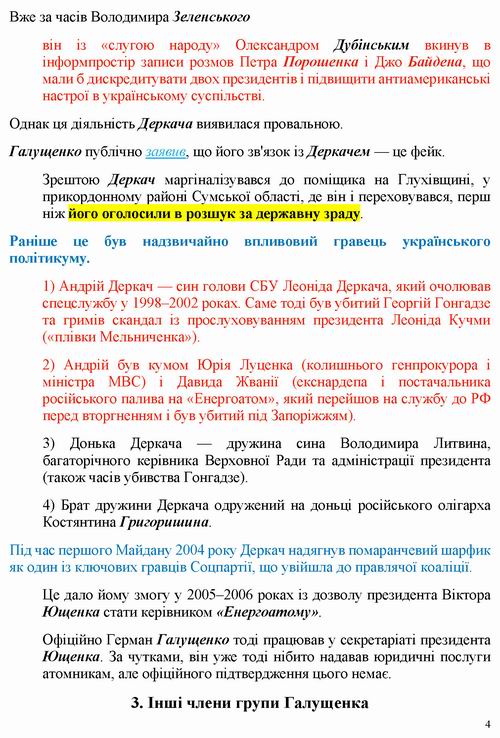 Вже за часів Володимира Зеленського

він із «слугою народу» Олександром Дубінським вкинув в інформпростір записи розмов Петра Порошенка і Джо Байдена, що мали б дискредитувати двох президентів і підвищити антиамериканські настрої в українському суспільстві.

Однак ця діяльність Деркача виявилася провальною.

Галущенко публічно заявив, що його зв'язок із Деркачем — це фейк.

Зрештою Деркач маргіналізувався до поміщика на Глухівщині, у прикордонному районі Сумської області, де він і переховувався, перш ніж його оголосили в розшук за державну зраду.

Раніше це був надзвичайно впливовий гравець українського політикуму.

1) Андрій Деркач — син голови СБУ Леоніда Деркача, який очолював спецслужбу у 1998–2002 роках. Саме тоді був убитий Георгій Гонгадзе та гримів скандал із прослуховуванням президента Леоніда Кучми («плівки Мельниченка»).

2) Андрій був кумом Юрія Луценка (колишнього генпрокурора і міністра МВС) і Давида Жванії (екснардепа і постачальника російського палива на «Енергоатом», який перейшов на службу до РФ перед вторгненням і був убитий під Запоріжжям).

3) Донька Деркача — дружина сина Володимира Литвина, багаторічного керівника Верховної Ради та адміністрації президента (також часів убивства Гонгадзе).

4) Брат дружини Деркача одружений на доньці російського олігарха Костянтина Григоришина.

Під час першого Майдану 2004 року Деркач надягнув помаранчевий шарфик як один із ключових гравців Соцпартії, що увійшла до правлячої коаліції.

Це дало йому змогу у 2005–2006 роках із дозволу президента Віктора Ющенка стати керівником «Енергоатому».

Офіційно Герман Галущенко тоді працював у секретаріаті президента Ющенка. За чутками, він уже тоді нібито надавав юридичні послуги атомникам, але офіційного підтвердження цього немає.

3. Інші члени групи Галущенка

4